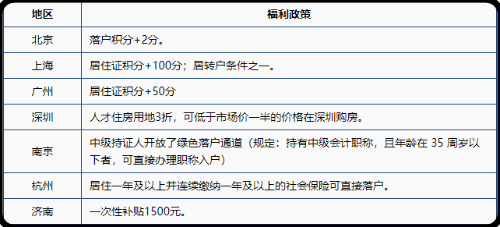 | 地区 | 福利政策 |
|---|---|
| 北京 | 落户积分+2分。 |
| 上海 | 居住证积分+100分；居转户条件之一。 |
| 广州 | 居住证积分+50分 |
| 深圳 | 人才住房用地3折，可低于市场价一半的价格在深圳购房。 |
| 南京 | 中级持证人开放了绿色落户通道（规定：持有中级会计职称，且年龄在 35 周岁以下者，可直接办理职称入户） |
| 杭州 | 居住一年及以上并连续缴纳一年及以上的社会保险可直接落户。 |
| 济南 | 一次性补贴1500元。 |